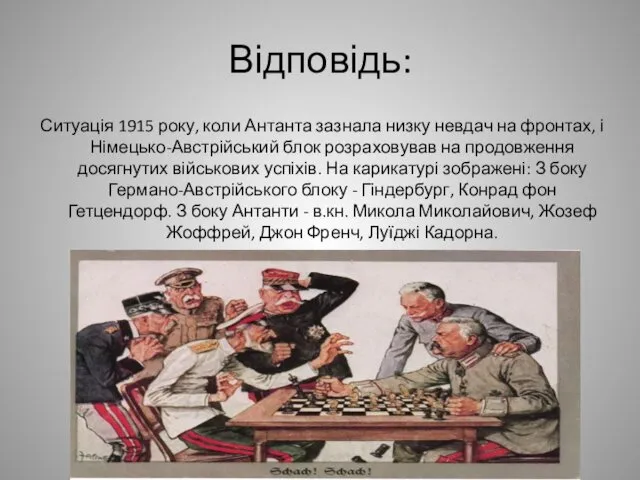 Відповідь:

Ситуація 1915 року, коли Антанта зазнала низку невдач на фронтах, і Німецько-Австрійський блок розраховував на продовження досягнутих військових успіхів. На карикатурі зображені: З боку Германо-Австрійського блоку - Гіндербург, Конрад фон Гетцендорф. З боку Антанти - в.кн. Микола Миколайович, Жозеф Жоффрей, Джон Френч, Луїджі Кадорна.

Schach! Schach!